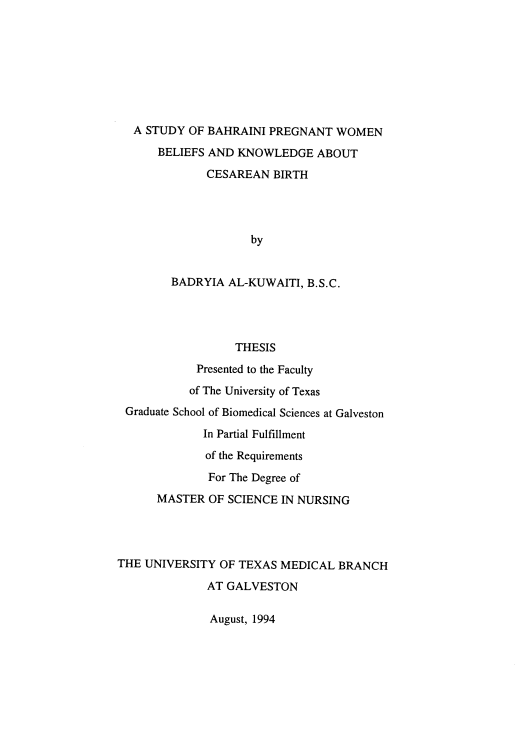 A STUDY OF BAHRAINI PREGNANT WOMEN
BELIEFS AND KNOWLEDGE ABOUT
CESAREAN BIRTH

by

BADRYIA AL-KUWAITI, B.S.C.

THESIS
Presented to the Faculty
of The University of Texas
Graduate School of Biomedical Sciences at Galveston
In Partial Fulfillment
of the Requirements
For The Degree of
MASTER OF SCIENCE IN NURSING

THE UNIVERSITY OF TEXAS MEDICAL BRANCH
AT GALVESTON

August, 1994